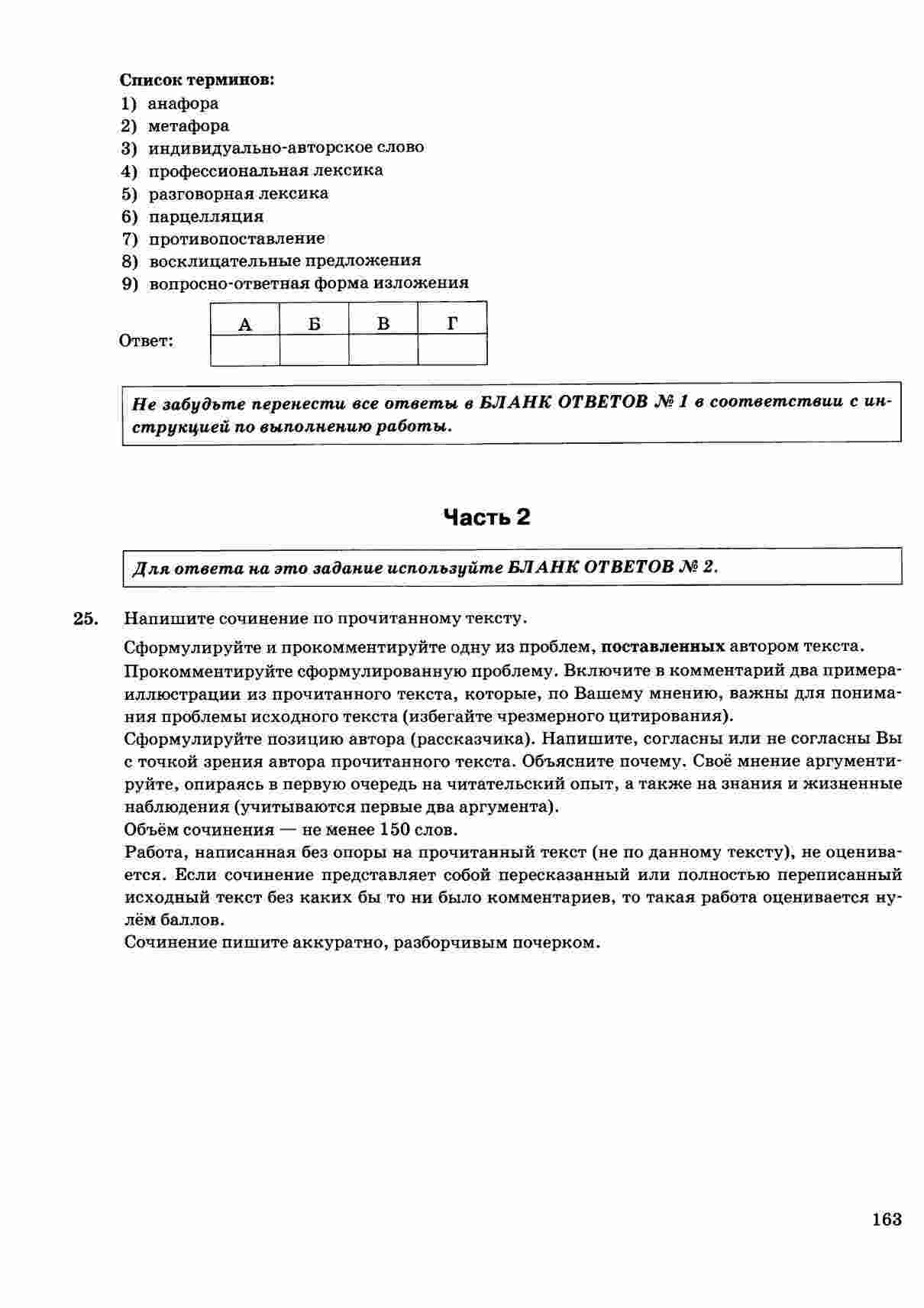 Список терминов:
1) анафора
2) метафора
3) индивидуально-авторское слово
4) профессиональная лексика
5) разговорная лексика
6) парцелляция
7) противопоставление
8) восклицательные предложения
9) вопросно-ответная форма изложения

Ответ:

| А | Б | В | Г |
|---|---|---|---|
| | | | |

Не забудьте перенести все ответы в БЛАНК ОТВЕТОВ № 1 в соответствии с инструкцией по выполнению работы.

Часть 2

Для ответа на это задание используйте БЛАНК ОТВЕТОВ № 2.

25. Напишите сочинение по прочитанному тексту.

Сформулируйте и прокомментируйте одну из проблем, поставленных автором текста.
Прокомментируйте сформулированную проблему. Включите в комментарий два примера-иллюстрации из прочитанного текста, которые, по Вашему мнению, важны для понимания проблемы исходного текста (избегайте чрезмерного цитирования).
Сформулируйте позицию автора (рассказчика). Напишите, согласны или не согласны Вы с точкой зрения автора прочитанного текста. Объясните почему. Своё мнение аргументируйте, опираясь в первую очередь на читательский опыт, а также на знания и жизненные наблюдения (учитываются первые два аргумента).
Объём сочинения — не менее 150 слов.
Работа, написанная без опоры на прочитанный текст (не по данному тексту), не оценивается. Если сочинение представляет собой пересказанный или полностью переписанный исходный текст без каких бы то ни было комментариев, то такая работа оценивается нулём баллов.
Сочинение пишите аккуратно, разборчивым почерком.

163